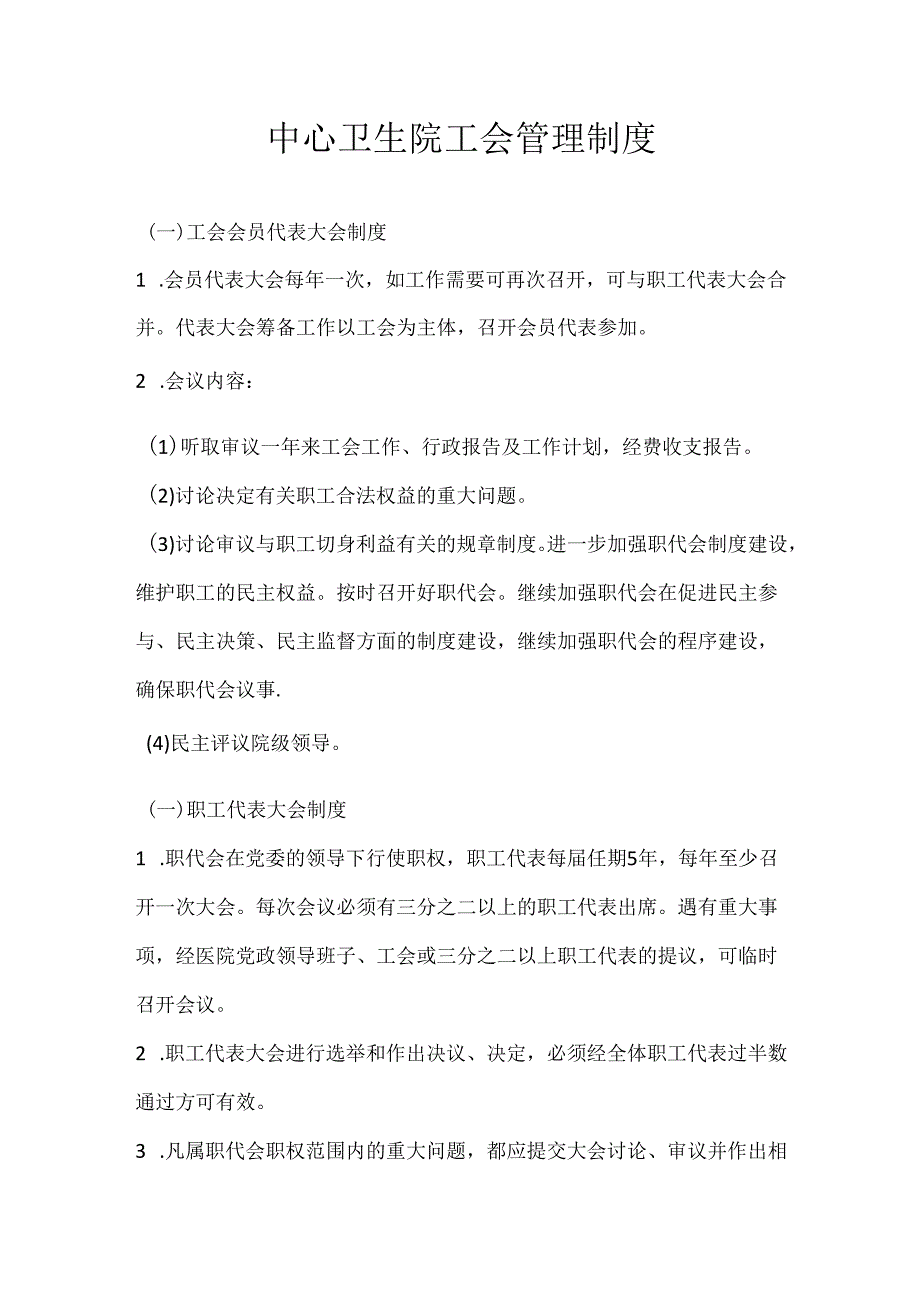 中心卫生院工会管理制度

(一)工会会员代表大会制度

1 .会员代表大会每年一次，如工作需要可再次召开，可与职工代表大会合并。代表大会筹备工作以工会为主体，召开会员代表参加。

2 .会议内容：

(1)听取审议一年来工会工作、行政报告及工作计划，经费收支报告。

(2)讨论决定有关职工合法权益的重大问题。

(3)讨论审议与职工切身利益有关的规章制度。进一步加强职代会制度建设，维护职工的民主权益。按时召开好职代会。继续加强职代会在促进民主参与、民主决策、民主监督方面的制度建设，继续加强职代会的程序建设，确保职代会议事.

(4)民主评议院级领导。

(一)职工代表大会制度

1 .职代会在党委的领导下行使职权，职工代表每届任期5年，每年至少召开一次大会。每次会议必须有三分之二以上的职工代表出席。遇有重大事项，经医院党政领导班子、工会或三分之二以上职工代表的提议，可临时召开会议。

2 .职工代表大会进行选举和作出决议、决定，必须经全体职工代表过半数通过方可有效。

3 .凡属职代会职权范围内的重大问题，都应提交大会讨论、审议并作出相